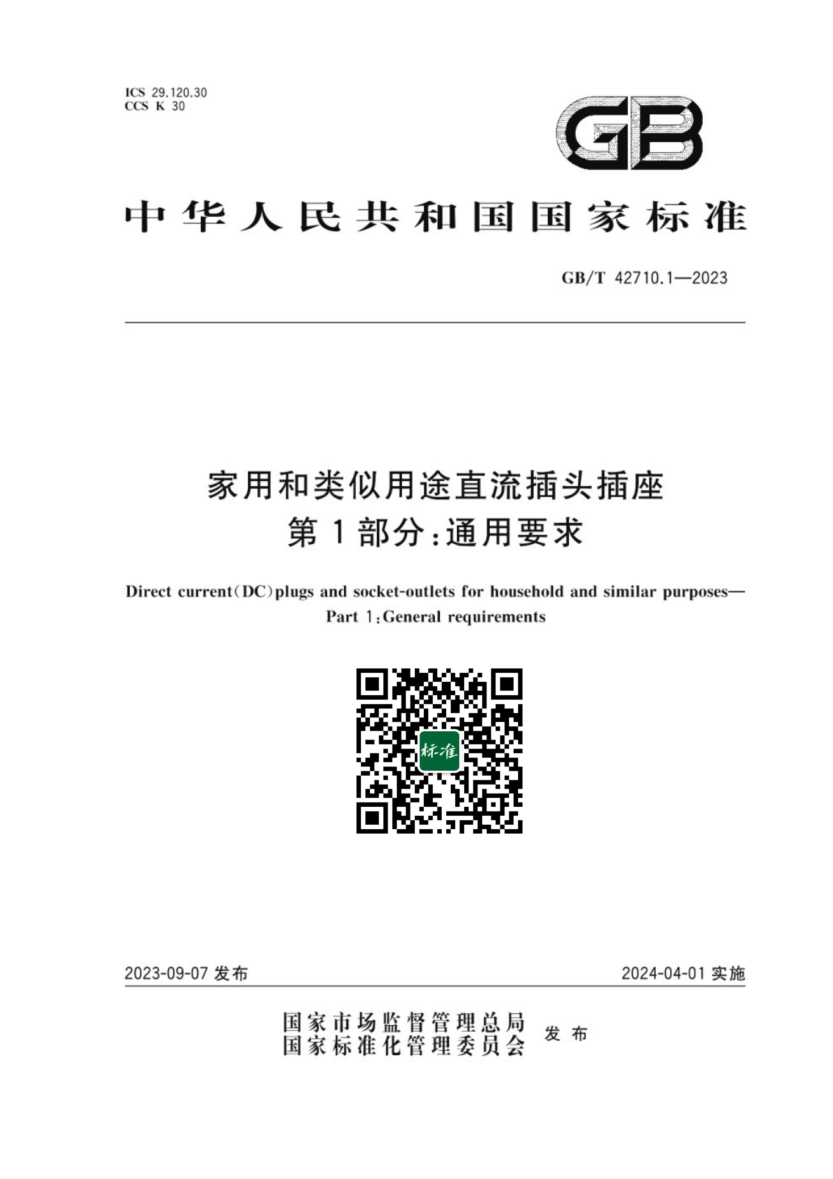 ICS 29.120.30
CCS K 30

GB

中华人民共和国国家标准

GB/T 42710.1—2023

家用和类似用途直流插头插座
第1部分:通用要求

Direct current(DC)plugs and socket-outlets for household and similar purposes—
Part 1:General requirements

标准

2023-09-07发布

2024-04-01实施

国家市场监督管理总局
国家标准化管理委员会 发布